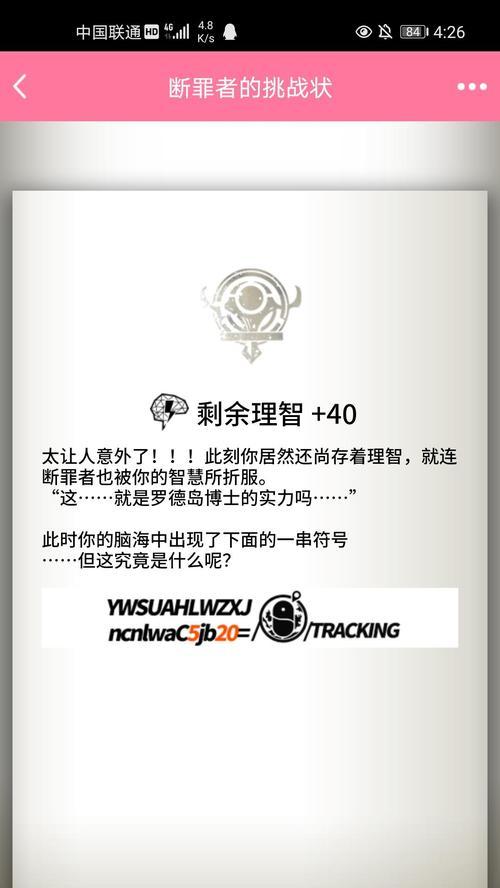 中国联通 HD 4G 4.8 K/s 84 4:26

断罪者的挑战状

剩余理智 +40

太让人意外了！！！此刻你居然还尚存着理智，就连断罪者也被你的智慧所折服。
“这……就是罗德岛博士的实力吗……”

此时你的脑海中出现了下面的一串符号
……但这究竟是什么呢？

YWSUAHLWZXJ
ncnlwaC5jb20=/ /TRACKING